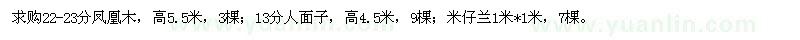 求购22-23分凤凰木，高5.5米，3棵；13分人面子，高4.5米，9棵；米仔兰1米*1米，7棵。

www.yuanlin.com